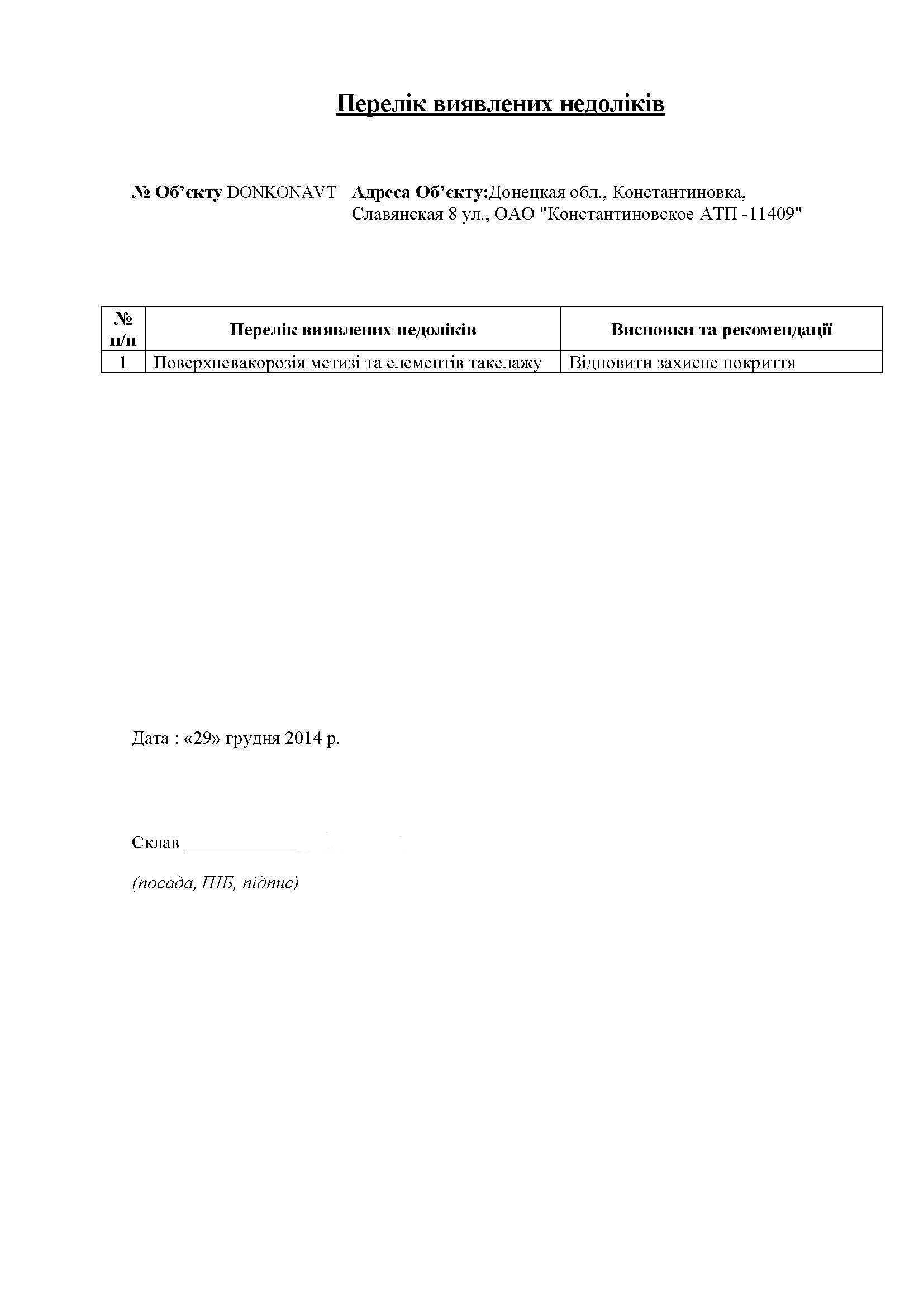 Перелік виявлених недоліків

№ Об'єкту DONKONAVT Адреса Об'єкту:Донецкая обл., Константиновка, Славянская 8 ул., ОАО "Константиновское АТП -11409"

| № п/п | Перелік виявлених недоліків | Висновки та рекомендації |
|---|---|---|
| 1 | Поверхневакорозія метизі та елементів такелажу | Відновити захисне покриття |

Дата : «29» грудня 2014 р.

Склав ____

(посада, ПІБ, підпис)